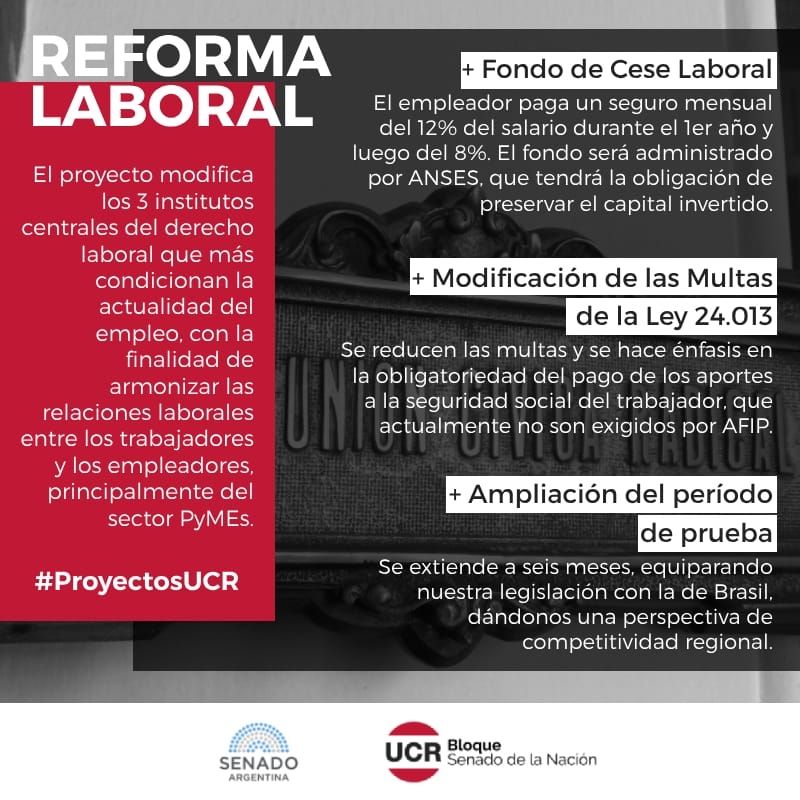 REFORMA LABORAL

El proyecto modifica los 3 institutos centrales del derecho laboral que más condicionan la actualidad del empleo, con la finalidad de armonizar las relaciones laborales entre los trabajadores y los empleadores, principalmente del sector PyMEs.

#ProyectosUCR

+ Fondo de Cese Laboral

El empleador paga un seguro mensual del 12% del salario durante el 1er año y luego del 8%. El fondo será administrado por ANSES, que tendrá la obligación de preservar el capital invertido.

+ Modificación de las Multas de la Ley 24.013

Se reducen las multas y se hace énfasis en la obligatoriedad del pago de los aportes a la seguridad social del trabajador, que actualmente no son exigidos por AFIP.

+ Ampliación del período de prueba

Se extiende a seis meses, equiparando nuestra legislación con la de Brasil, dándonos una perspectiva de competitividad regional.

UNION CIVICA RADICAL

SENADO ARGENTINA

UCR Bloque Senado de la Nación